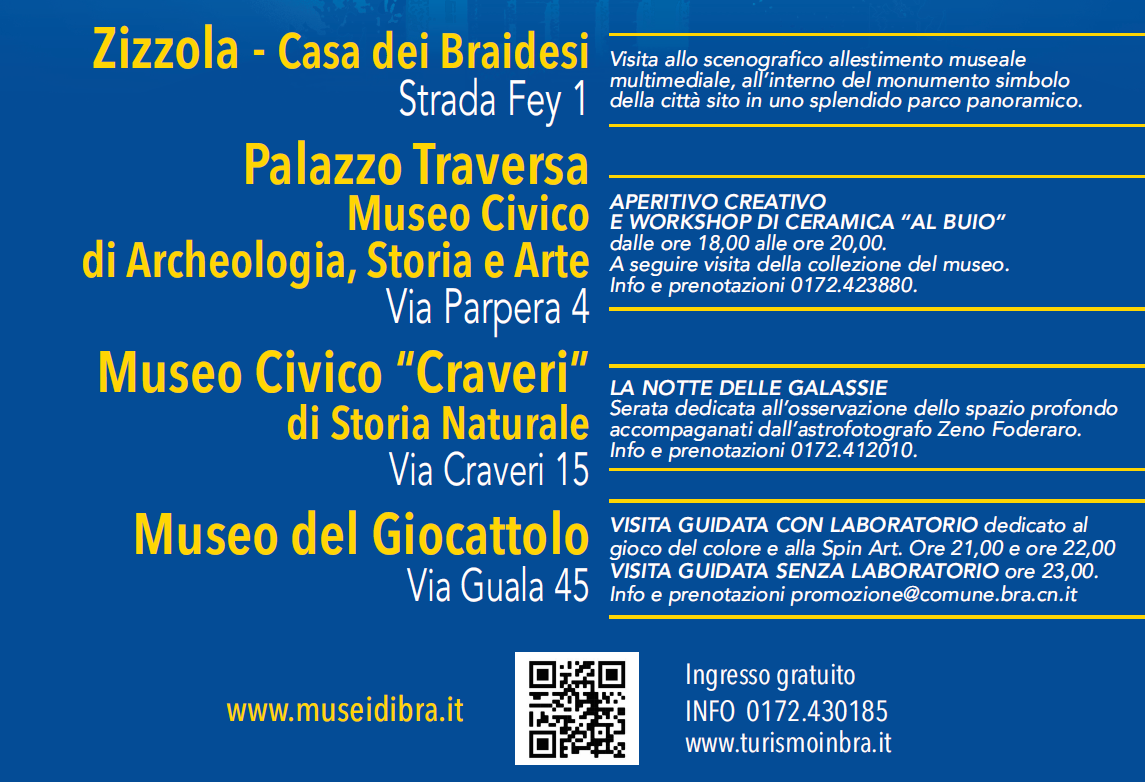 Zizzola - Casa dei Braidesi
Strada Fey 1

Visita allo scenografico allestimento museale multimediale, all'interno del monumento simbolo della città sito in uno splendido parco panoramico.

Palazzo Traversa
Museo Civico
di Archeologia, Storia e Arte
Via Parpera 4

APERITIVO CREATIVO
E WORKSHOP DI CERAMICA "AL BUIO"
dalle ore 18,00 alle ore 20,00.
A seguire visita della collezione del museo.
Info e prenotazioni 0172.423880.

Museo Civico "Craveri"
di Storia Naturale
Via Craveri 15

LA NOTTE DELLE GALASSIE
Serata dedicata all'osservazione dello spazio profondo accompaganati dall'astrofotografo Zeno Foderaro.
Info e prenotazioni 0172.412010.

Museo del Giocattolo
Via Guala 45

VISITA GUIDATA CON LABORATORIO dedicato al gioco del colore e alla Spin Art. Ore 21,00 e ore 22,00
VISITA GUIDATA SENZA LABORATORIO ore 23,00.
Info e prenotazioni promozione@comune.bra.cn.it

www.museidibra.it

Ingresso gratuito
INFO 0172.430185
www.turismoinbra.it